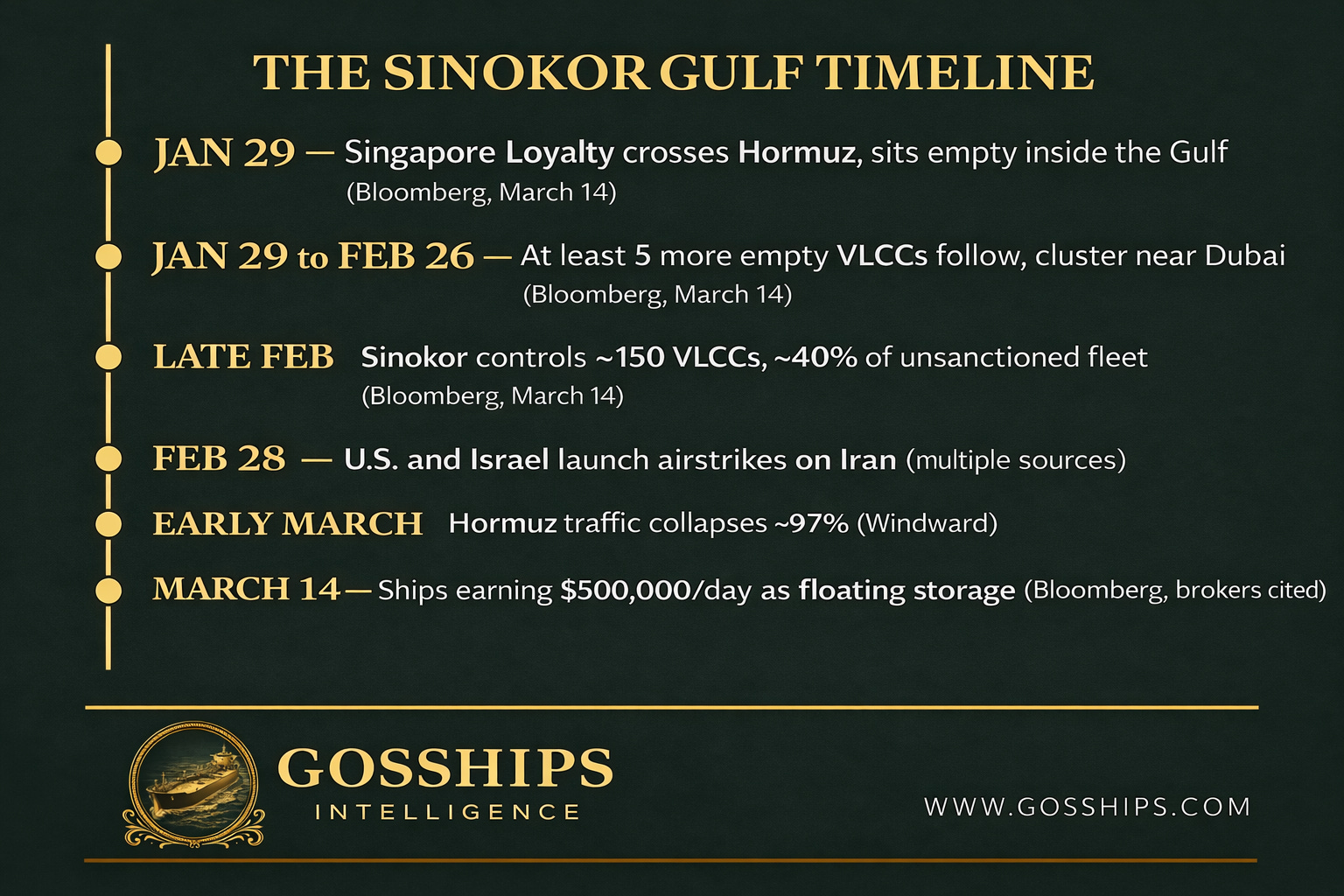 THE SINOKOR GULF TIMELINE

JAN 29 — Singapore Loyalty crosses Hormuz, sits empty inside the Gulf (Bloomberg, March 14)

JAN 29 to FEB 26 — At least 5 more empty VLCCs follow, cluster near Dubai (Bloomberg, March 14)

LATE FEB Sinokor controls ~150 VLCCs, ~40% of unsanctioned fleet (Bloomberg, March 14)

FEB 28 — U.S. and Israel launch airstrikes on Iran (multiple sources)

EARLY MARCH Hormuz traffic collapses ~97% (Windward)

MARCH 14 — Ships earning $500,000/day as floating storage (Bloomberg, brokers cited)

GOSSHIPS
INTELLIGENCE

WWW.GOSSHIPS.COM